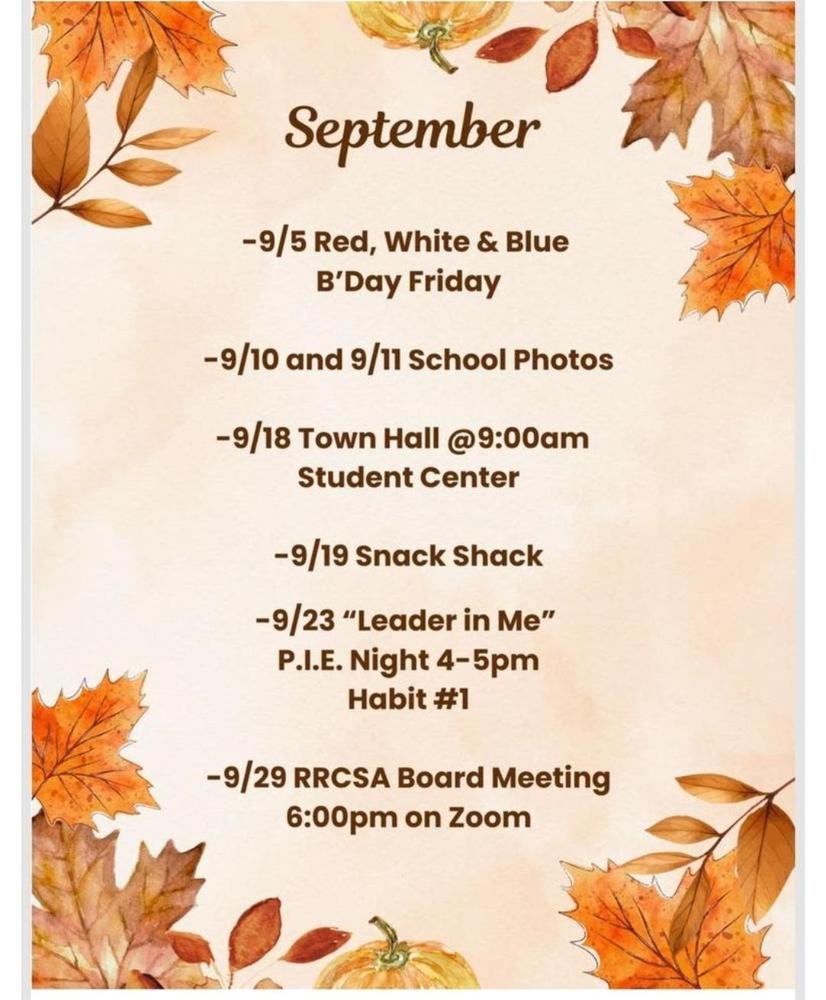 September

-9/5 Red, White & Blue B'Day Friday

-9/10 and 9/11 School Photos

-9/18 Town Hall @9:00am Student Center

-9/19 Snack Shack

-9/23 "Leader in Me" P.I.E. Night 4-5pm Habit #1

-9/29 RRCSA Board Meeting 6:00pm on Zoom